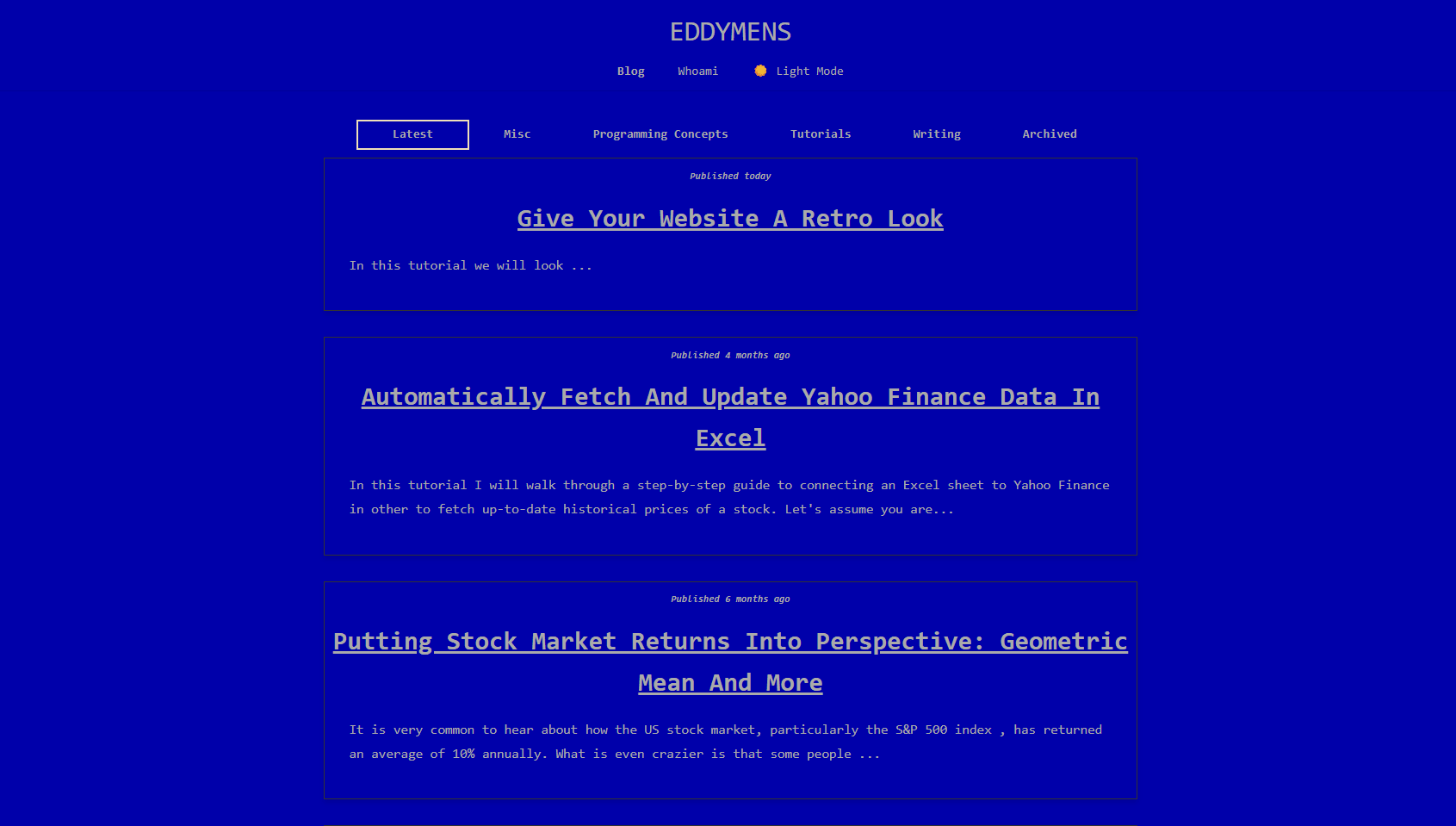 EDDYMENS

Blog Whoami Light Mode

Latest Misc Programming Concepts Tutorials Writing Archived

Published today

Give Your Website A Retro Look

In this tutorial we will look ...

Published 4 months ago

Automatically Fetch And Update Yahoo Finance Data In Excel

In this tutorial I will walk through a step-by-step guide to connecting an Excel sheet to Yahoo Finance in other to fetch up-to-date historical prices of a stock. Let's assume you are...

Published 6 months ago

Putting Stock Market Returns Into Perspective: Geometric Mean And More

It is very common to hear about how the US stock market, particularly the S&P 500 index , has returned an average of 10% annually. What is even crazier is that some people ...